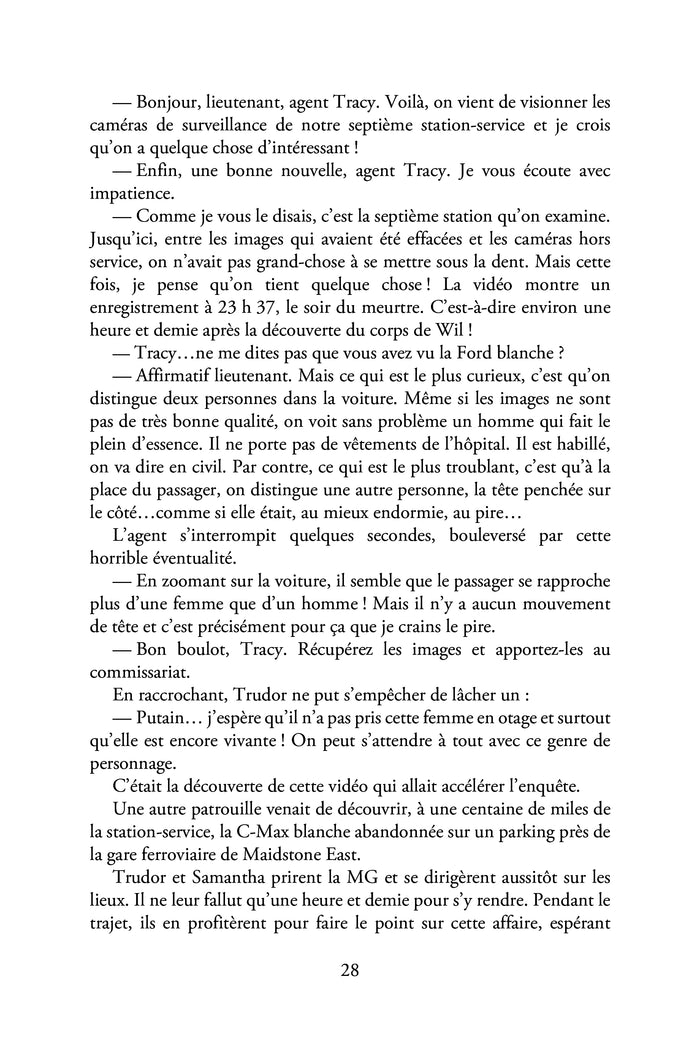 — Bonjour, lieutenant, agent Tracy. Voilà, on vient de visionner les caméras de surveillance de notre septième station-service et je crois qu'on a quelque chose d'intéressant !

— Enfin, une bonne nouvelle, agent Tracy. Je vous écoute avec impatience.

— Comme je vous le disais, c'est la septième station qu'on examine. Jusqu'ici, entre les images qui avaient été effacées et les caméras hors service, on n'avait pas grand-chose à se mettre sous la dent. Mais cette fois, je pense qu'on tient quelque chose ! La vidéo montre un enregistrement à 23 h 37, le soir du meurtre. C'est-à-dire environ une heure et demie après la découverte du corps de Wil !

— Tracy…ne me dites pas que vous avez vu la Ford blanche ?

— Affirmatif lieutenant. Mais ce qui est le plus curieux, c'est qu'on distingue deux personnes dans la voiture. Même si les images ne sont pas de très bonne qualité, on voit sans problème un homme qui fait le plein d'essence. Il ne porte pas de vêtements de l'hôpital. Il est habillé, on va dire en civil. Par contre, ce qui est le plus troublant, c'est qu'à la place du passager, on distingue une autre personne, la tête penchée sur le côté…comme si elle était, au mieux endormie, au pire…

L'agent s'interrompit quelques secondes, bouleversé par cette horrible éventualité.

— En zoomant sur la voiture, il semble que le passager se rapproche plus d'une femme que d'un homme ! Mais il n'y a aucun mouvement de tête et c'est précisément pour ça que je crains le pire.

— Bon boulot, Tracy. Récupérez les images et apportez-les au commissariat.

En raccrochant, Trudor ne put s'empêcher de lâcher un :

— Putain… j'espère qu'il n'a pas pris cette femme en otage et surtout qu'elle est encore vivante ! On peut s'attendre à tout avec ce genre de personnage.

C'était la découverte de cette vidéo qui allait accélérer l'enquête.

Une autre patrouille venait de découvrir, à une centaine de miles de la station-service, la C-Max blanche abandonnée sur un parking près de la gare ferroviaire de Maidstone East.

Trudor et Samantha prirent la MG et se dirigèrent aussitôt sur les lieux. Il ne leur fallut qu'une heure et demie pour s'y rendre. Pendant le trajet, ils en profitèrent pour faire le point sur cette affaire, espérant

28